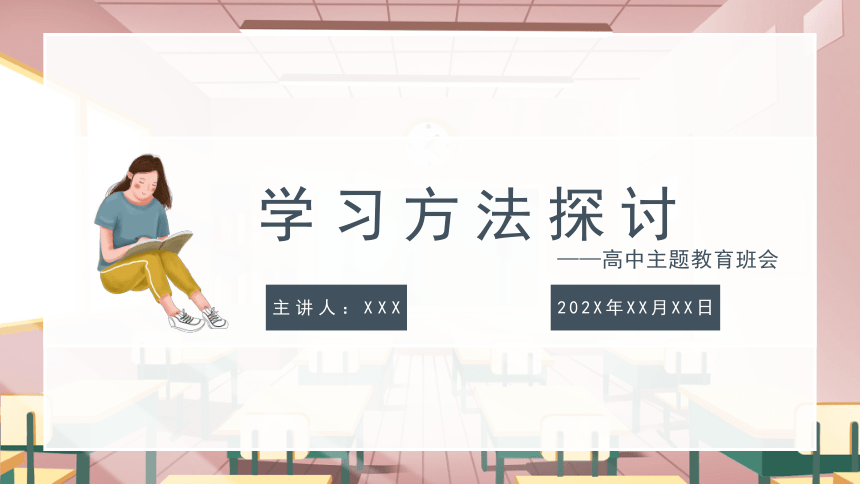 学习方法探讨

——高中主题教育班会

主讲人：XXX

202X年XX月XX日